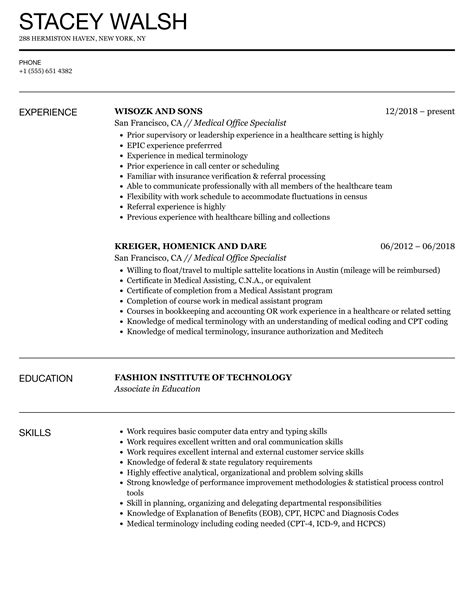 STACEY WALSH
288 HERMISTON HAVEN, NEW YORK, NY

PHONE
+1 (555) 651 4382

EXPERIENCE

WISOZK AND SONS
12/2018 – present
San Francisco, CA // Medical Office Specialist
• Prior supervisory or leadership experience in a healthcare setting is highly
• EPIC experience preferrred
• Experience in medical terminology
• Prior experience in call center or scheduling
• Familiar with insurance verification & referral processing
• Able to communicate professionally with all members of the healthcare team
• Flexibility with work schedule to accommodate fluctuations in census
• Referral experience is highly
• Previous experience with healthcare billing and collections

KREIGER, HOMENICK AND DARE
06/2012 – 06/2018
San Francisco, CA // Medical Office Specialist
• Willing to float/travel to multiple sattelite locations in Austin (mileage will be reimbursed)
• Certificate in Medical Assisting, C.N.A., or equivalent
• Certificate of completion from a Medical Assistant program
• Completion of course work in medical assistant program
• Courses in bookkeeping and accounting OR work experience in a healthcare or related setting
• Knowledge of medical terminology with an understanding of medical coding and CPT coding
• Knowledge of medical terminology, insurance authorization and Meditech

EDUCATION

FASHION INSTITUTE OF TECHNOLOGY
Associate in Education

SKILLS

• Work requires basic computer data entry and typing skills
• Work requires excellent written and oral communication skills
• Work requires excellent internal and external customer service skills
• Knowledge of federal & state regulatory requirements
• Highly effective analytical, organizational and problem solving skills
• Strong knowledge of performance improvement methodologies & statistical process control tools
• Skill in planning, organizing and delegating departmental responsibilities
• Knowledge of Explanation of Benefits (EOB), CPT, HCPC and Diagnosis Codes
• Medical terminology including coding needed (CPT-4, ICD-9, and HCPCS)